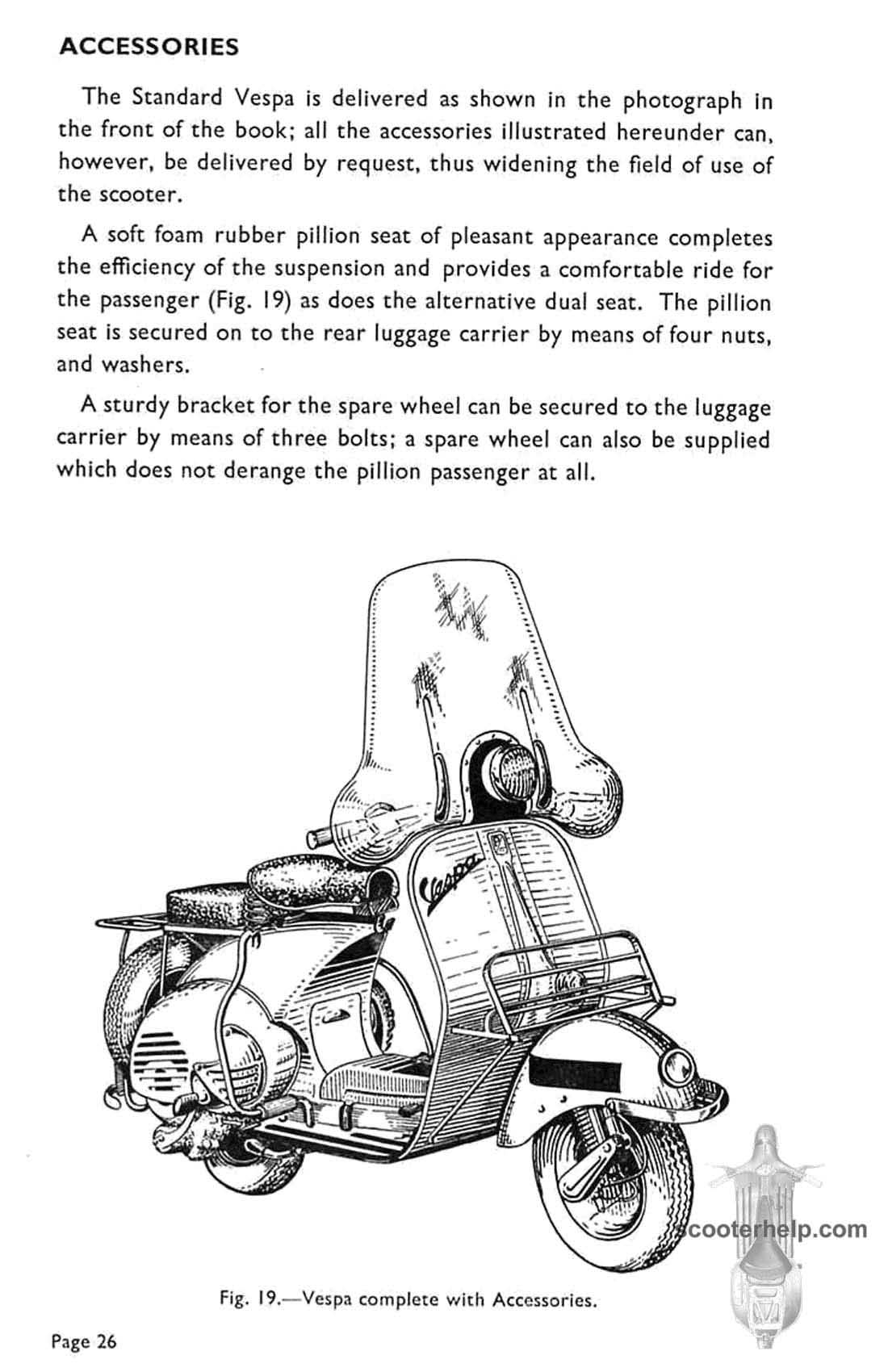 ACCESSORIES

The Standard Vespa is delivered as shown in the photograph in the front of the book; all the accessories illustrated hereunder can, however, be delivered by request, thus widening the field of use of the scooter.

A soft foam rubber pillion seat of pleasant appearance completes the efficiency of the suspension and provides a comfortable ride for the passenger (Fig. 19) as does the alternative dual seat. The pillion seat is secured on to the rear luggage carrier by means of four nuts, and washers.

A sturdy bracket for the spare wheel can be secured to the luggage carrier by means of three bolts; a spare wheel can also be supplied which does not derange the pillion passenger at all.

Vespa

scooterhelp.com

Fig. 19.—Vespa complete with Accessories.

Page 26